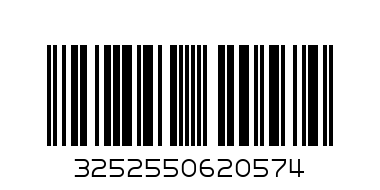 3252550620574